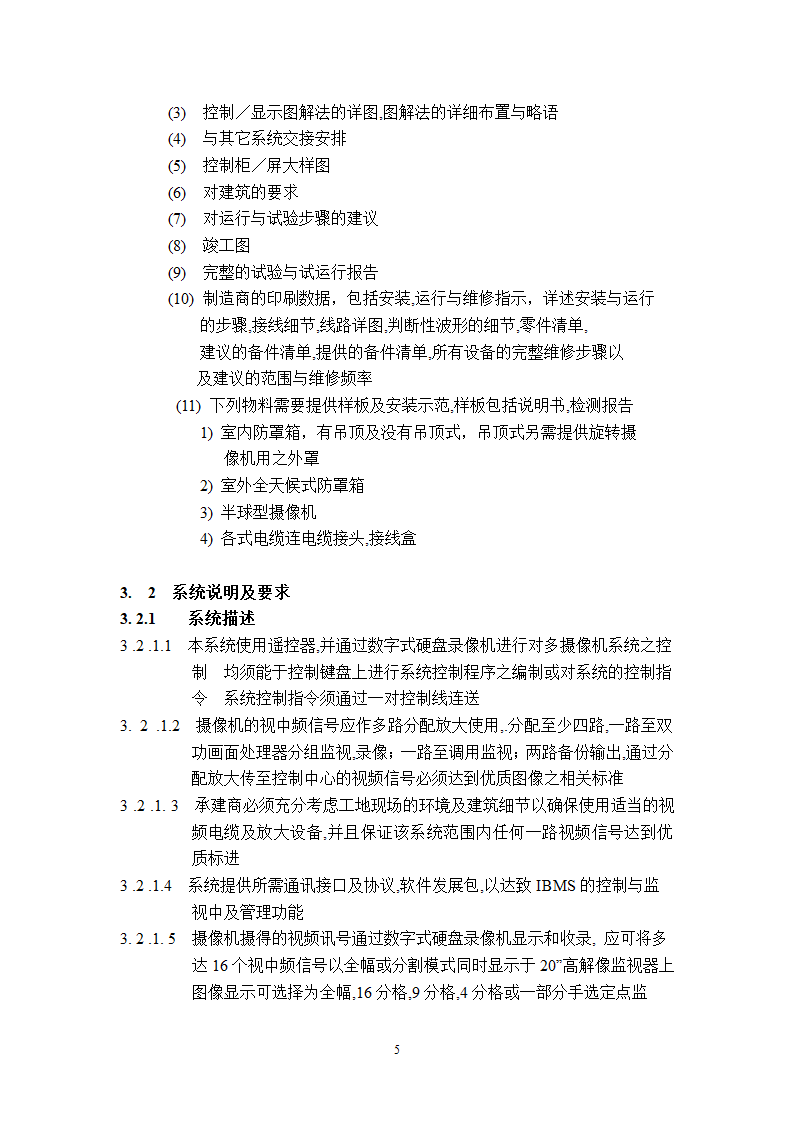 (3) 控制／显示图解法的详图,图解法的详细布置与略语
(4) 与其它系统交接安排
(5) 控制柜／屏大样图
(6) 对建筑的要求
(7) 对运行与试验步骤的建议
(8) 竣工图
(9) 完整的试验与试运行报告
(10) 制造商的印刷数据，包括安装,运行与维修指示，详述安装与运行的步骤,接线细节,线路详图,判断性波形的细节,零件清单,建议的备件清单,提供的备件清单,所有设备的完整维修步骤以及建议的范围与维修频率
(11) 下列物料需要提供样板及安装示范,样板包括说明书,检测报告
1) 室内防罩箱，有吊顶及没有吊顶式，吊顶式另需提供旋转摄像机用之外罩
2) 室外全天候式防罩箱
3) 半球型摄像机
4) 各式电缆连电缆接头,接线盒

3. 2 系统说明及要求
3. 2.1 系统描述
3 .2 .1.1 本系统使用遥控器,并通过数字式硬盘录像机进行对多摄像机系统之控制 均须能于控制键盘上进行系统控制程序之编制或对系统的控制指令 系统控制指令须通过一对控制线连送
3. 2 .1.2 摄像机的视中频信号应作多路分配放大使用,.分配至少四路,一路至双功画面处理器分组监视,录像；一路至调用监视；两路备份输出,通过分配放大传至控制中心的视频信号必须达到优质图像之相关标准
3 .2 .1. 3 承建商必须充分考虑工地现场的环境及建筑细节以确保使用适当的视频电缆及放大设备,并且保证该系统范围内任何一路视频信号达到优质标进
3 .2 .1.4 系统提供所需通讯接口及协议,软件发展包,以达致 IBMS 的控制与监视中及管理功能
3. 2 .1. 5 摄像机摄得的视频讯号通过数字式硬盘录像机显示和收录, 应可将多达 16 个视中频信号以全幅或分割模式同时显示于 20"高解像监视器上图像显示可选择为全幅,16 分格,9 分格,4 分格或一部分手选定点监

5